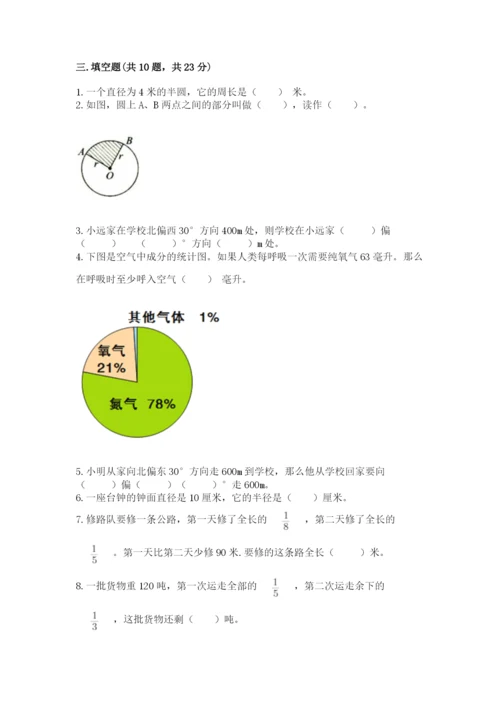 三.填空题(共10题，共23分)

1.一个直径为4米的半圆，它的周长是（　　）米。
2.如图，圆上A、B两点之间的部分叫做（　　），读作（　　）。

A B r r O

3.小远家在学校北偏西30°方向400m处，则学校在小远家（　　）偏（　　）（　　）°方向（　　）m处。
4.下图是空气中成分的统计图。如果人类每呼吸一次需要纯氧气63毫升。那么在呼吸时至少呼入空气（　　）毫升。

其他气体 1%
氧气 21%
氮气 78%

5.小明从家向北偏东30°方向走600m到学校，那么他从学校回家要向（　　）偏（　　）（　　）°走600m。
6.一座台钟的钟面直径是10厘米，它的半径是（　　）厘米。
7.修路队要修一条公路，第一天修了全长的 $\frac{1}{8}$ ，第二天修了全长的 $\frac{1}{5}$ 。第一天比第二天少修90米.要修的这条路全长（　　）米。
8.一批货物重120吨，第一次运走全部的 $\frac{1}{5}$ ，第二次运走余下的 $\frac{1}{3}$ ，这批货物还剩（　　）吨。